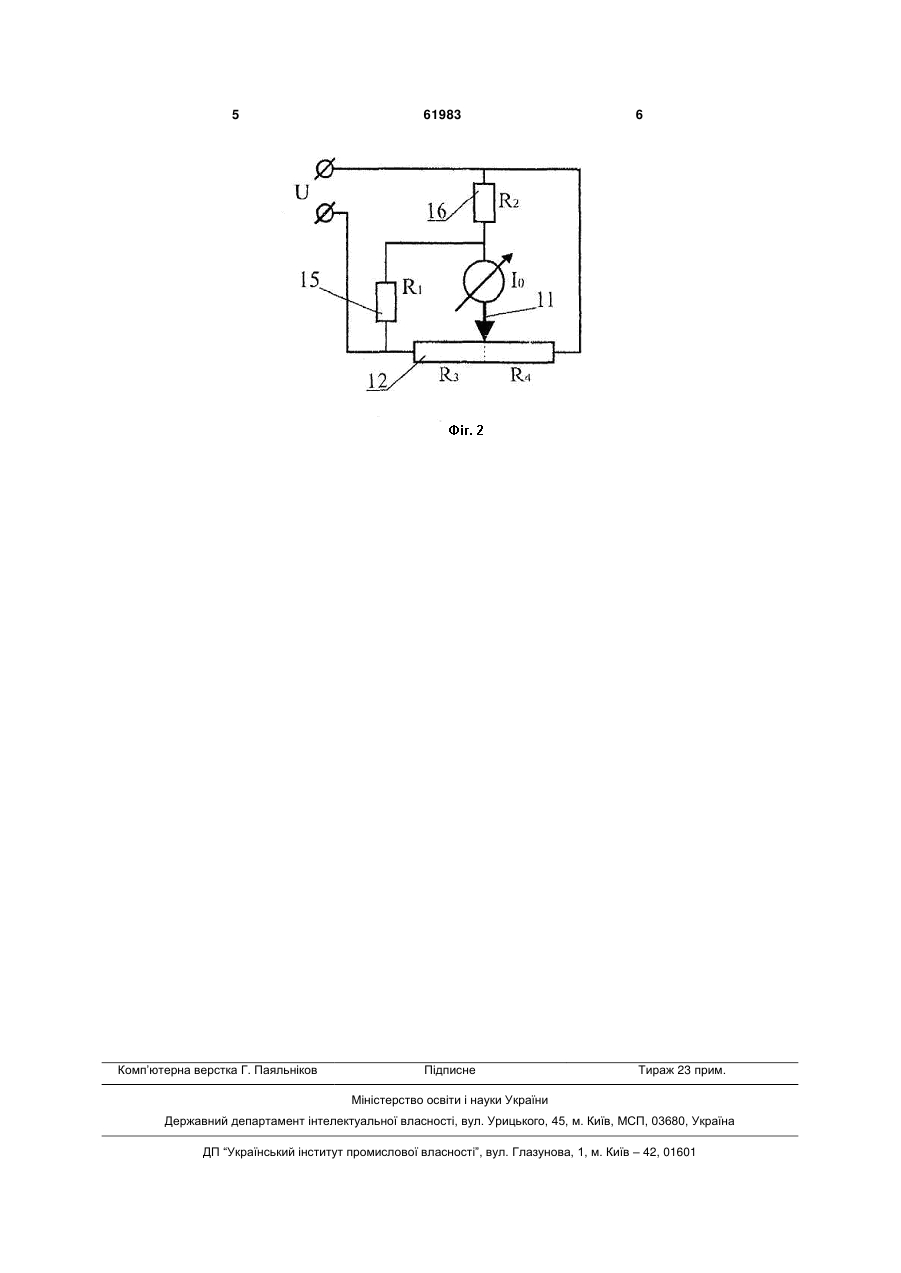 5 61983 6

U

16 $R_2$

15 $R_1$

$I_0$

11

12 $R_3$ $R_4$

Фіг. 2

Комп'ютерна верстка Г. Паяльніков Підписне Тираж 23 прим.

Міністерство освіти і науки України

Державний департамент інтелектуальної власності, вул. Урицького, 45, м. Київ, МСП, 03680, Україна

ДП "Український інститут промислової власності", вул. Глазунова, 1, м. Київ – 42, 01601